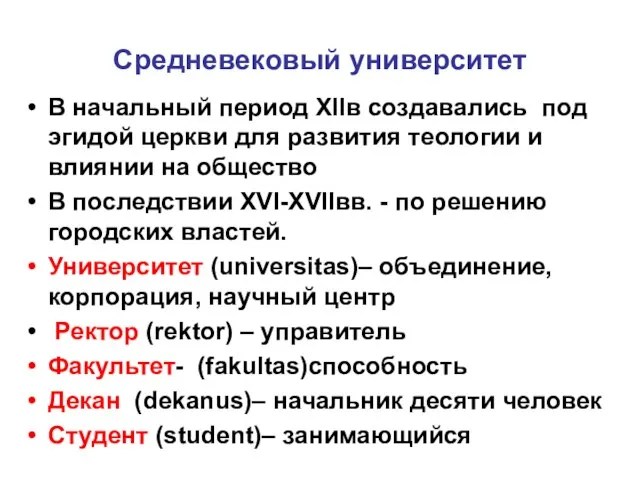 Средневековый университет

• В начальный период XIIв создавались под эгидой церкви для развития теологии и влиянии на общество
• В последствии XVI-XVIIвв. - по решению городских властей.
• Университет (universitas)– объединение, корпорация, научный центр
• Ректор (rektor) – управитель
• Факультет- (fakultas)способность
• Декан (dekanus)– начальник десяти человек
• Студент (student)– занимающийся